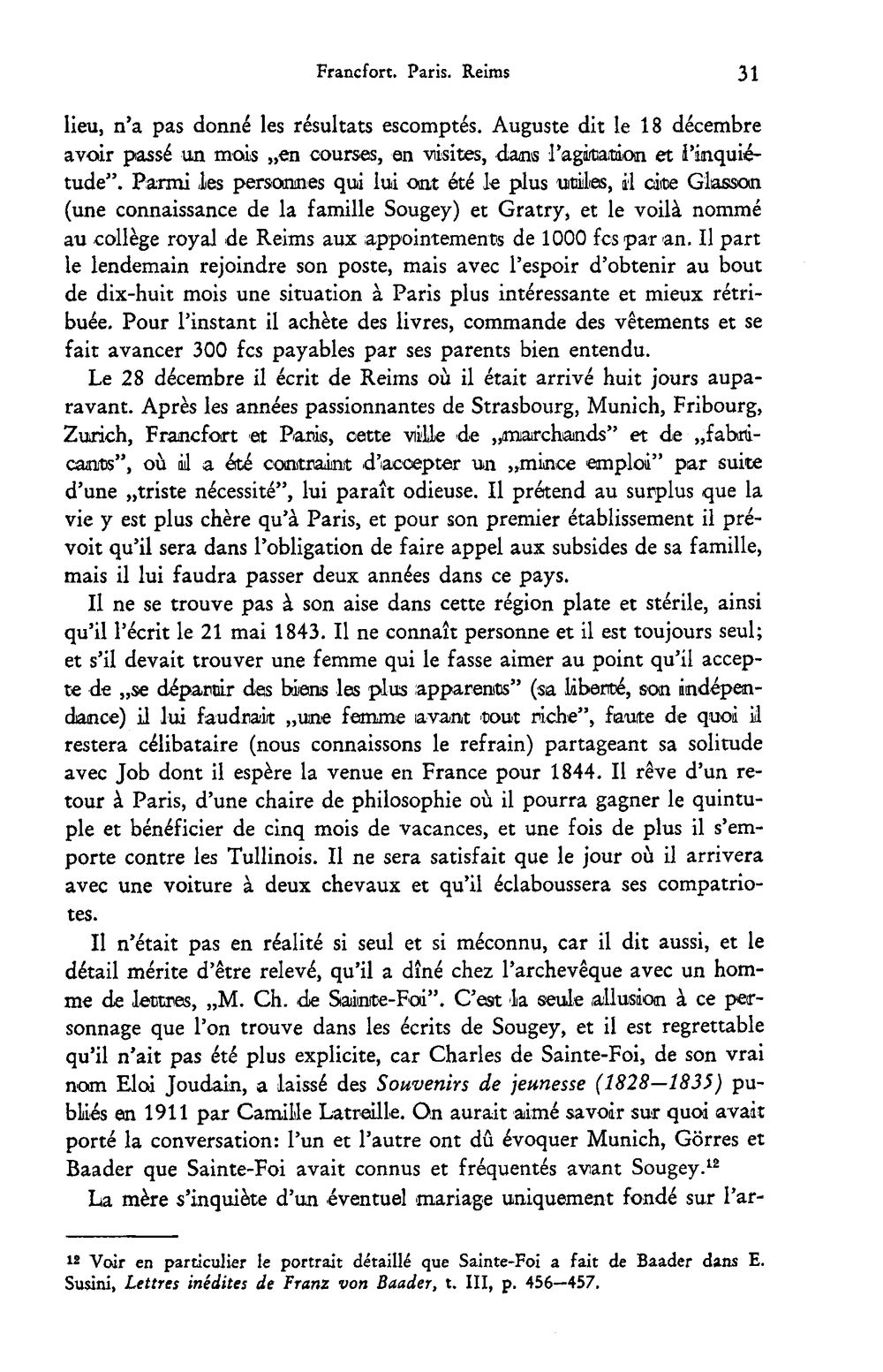 Francfort. Paris. Reims 31

lieu, n'a pas donné les résultats escomptés. Auguste dit le 18 décembre avoir passé un mois „en courses, en visites, dans l'agitation et l'inquiétude". Parmi les personnes qui lui ont été le plus utiles, il cite Glasson (une connaissance de la famille Sougey) et Gratry, et le voilà nommé au collège royal de Reims aux appointements de 1000 fcs par an. Il part le lendemain rejoindre son poste, mais avec l'espoir d'obtenir au bout de dix-huit mois une situation à Paris plus intéressante et mieux rétribuée. Pour l'instant il achète des livres, commande des vêtements et se fait avancer 300 fcs payables par ses parents bien entendu.

Le 28 décembre il écrit de Reims où il était arrivé huit jours auparavant. Après les années passionnantes de Strasbourg, Munich, Fribourg, Zurich, Francfort et Paris, cette ville de „marchands" et de „fabricants", où il a été contraint d'accepter un „mince emploi" par suite d'une „triste nécessité", lui paraît odieuse. Il prétend au surplus que la vie y est plus chère qu'à Paris, et pour son premier établissement il prévoit qu'il sera dans l'obligation de faire appel aux subsides de sa famille, mais il lui faudra passer deux années dans ce pays.

Il ne se trouve pas à son aise dans cette région plate et stérile, ainsi qu'il l'écrit le 21 mai 1843. Il ne connaît personne et il est toujours seul; et s'il devait trouver une femme qui le fasse aimer au point qu'il accepte de „se départir des biens les plus apparents" (sa liberté, son indépendance) il lui faudrait „une femme avant tout riche", faute de quoi il restera célibataire (nous connaissons le refrain) partageant sa solitude avec Job dont il espère la venue en France pour 1844. Il rêve d'un retour à Paris, d'une chaire de philosophie où il pourra gagner le quintuple et bénéficier de cinq mois de vacances, et une fois de plus il s'emporte contre les Tullinois. Il ne sera satisfait que le jour où il arrivera avec une voiture à deux chevaux et qu'il éclaboussera ses compatriotes.

Il n'était pas en réalité si seul et si méconnu, car il dit aussi, et le détail mérite d'être relevé, qu'il a dîné chez l'archevêque avec un homme de lettres, „M. Ch. de Sainte-Foi". C'est la seule allusion à ce personnage que l'on trouve dans les écrits de Sougey, et il est regrettable qu'il n'ait pas été plus explicite, car Charles de Sainte-Foi, de son vrai nom Eloi Joudain, a laissé des Souvenirs de jeunesse (1828—1835) publiés en 1911 par Camille Latreille. On aurait aimé savoir sur quoi avait porté la conversation: l'un et l'autre ont dû évoquer Munich, Görres et Baader que Sainte-Foi avait connus et fréquentés avant Sougey.$^{12}$

La mère s'inquiète d'un éventuel mariage uniquement fondé sur l'ar-

$^{12}$ Voir en particulier le portrait détaillé que Sainte-Foi a fait de Baader dans E. Susini, Lettres inédites de Franz von Baader, t. III, p. 456—457.